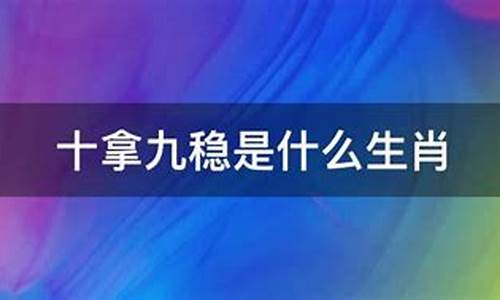 十拿九稳是什么生肖